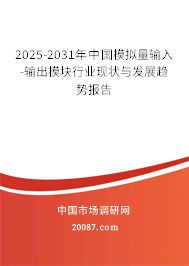 2025-2031年中国模拟量输入-输出模块行业现状与发展趋势报告

中国市场调研网
20087.com